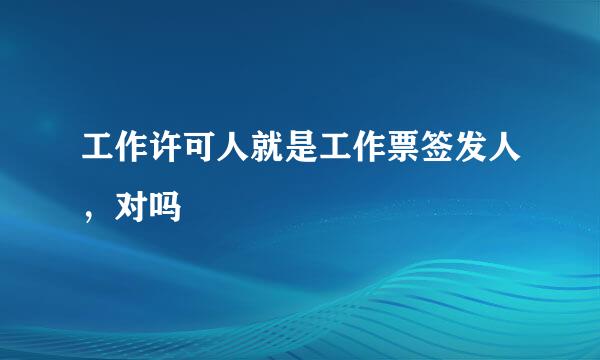 工作许可人就是工作票签发人，对吗